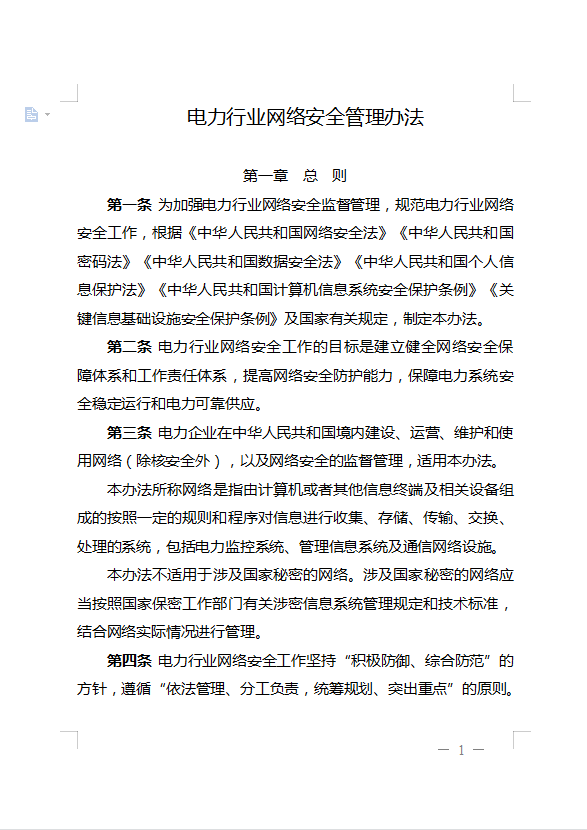 电力行业网络安全管理办法

第一章　总　则

第一条 为加强电力行业网络安全监督管理，规范电力行业网络安全工作，根据《中华人民共和国网络安全法》《中华人民共和国密码法》《中华人民共和国数据安全法》《中华人民共和国个人信息保护法》《中华人民共和国计算机信息系统安全保护条例》《关键信息基础设施安全保护条例》及国家有关规定，制定本办法。

第二条 电力行业网络安全工作的目标是建立健全网络安全保障体系和工作责任体系，提高网络安全防护能力，保障电力系统安全稳定运行和电力可靠供应。

第三条 电力企业在中华人民共和国境内建设、运营、维护和使用网络（除核安全外），以及网络安全的监督管理，适用本办法。

本办法所称网络是指由计算机或者其他信息终端及相关设备组成的按照一定的规则和程序对信息进行收集、存储、传输、交换、处理的系统，包括电力监控系统、管理信息系统及通信网络设施。

本办法不适用于涉及国家秘密的网络。涉及国家秘密的网络应当按照国家保密工作部门有关涉密信息系统管理规定和技术标准，结合网络实际情况进行管理。

第四条 电力行业网络安全工作坚持“积极防御、综合防范”的方针，遵循“依法管理、分工负责，统筹规划、突出重点”的原则。

— 1 —